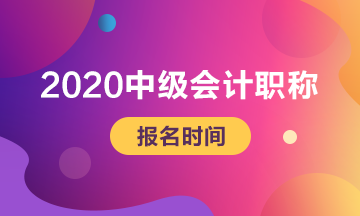 2020中级会计职称

报名时间